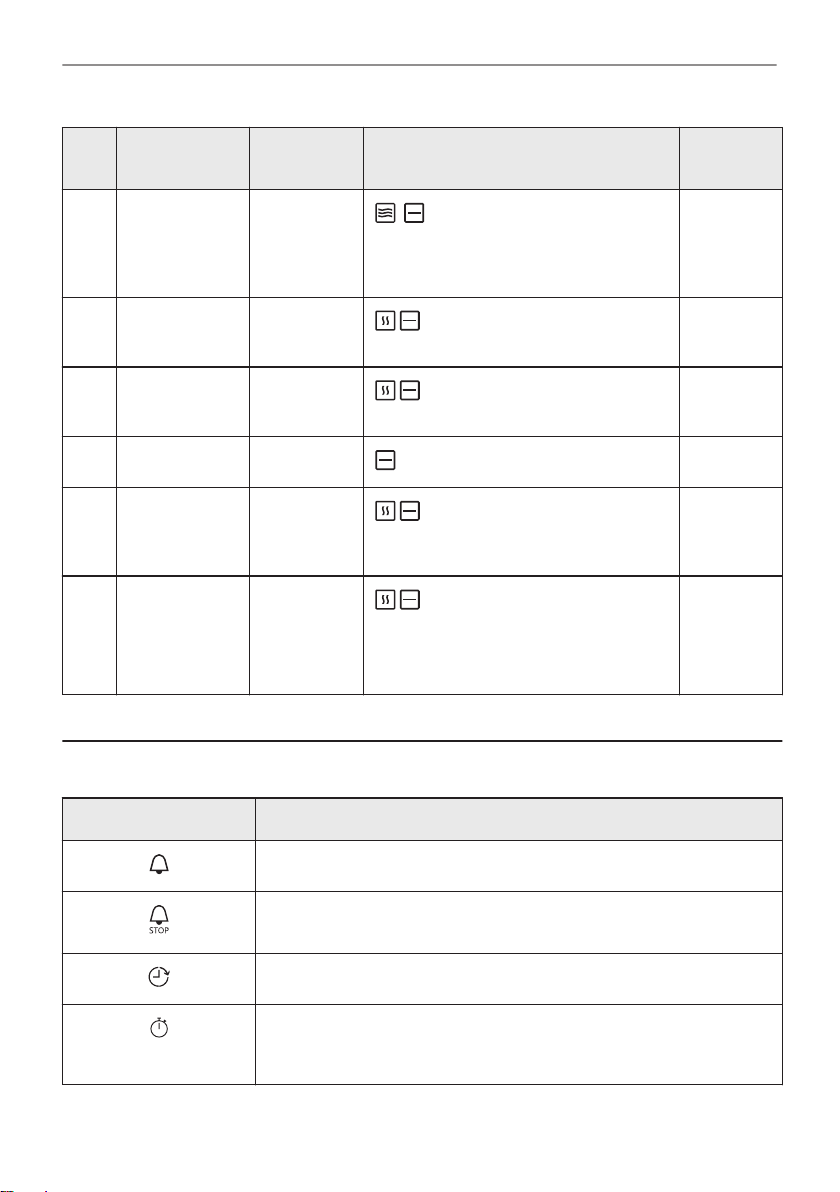 STOP